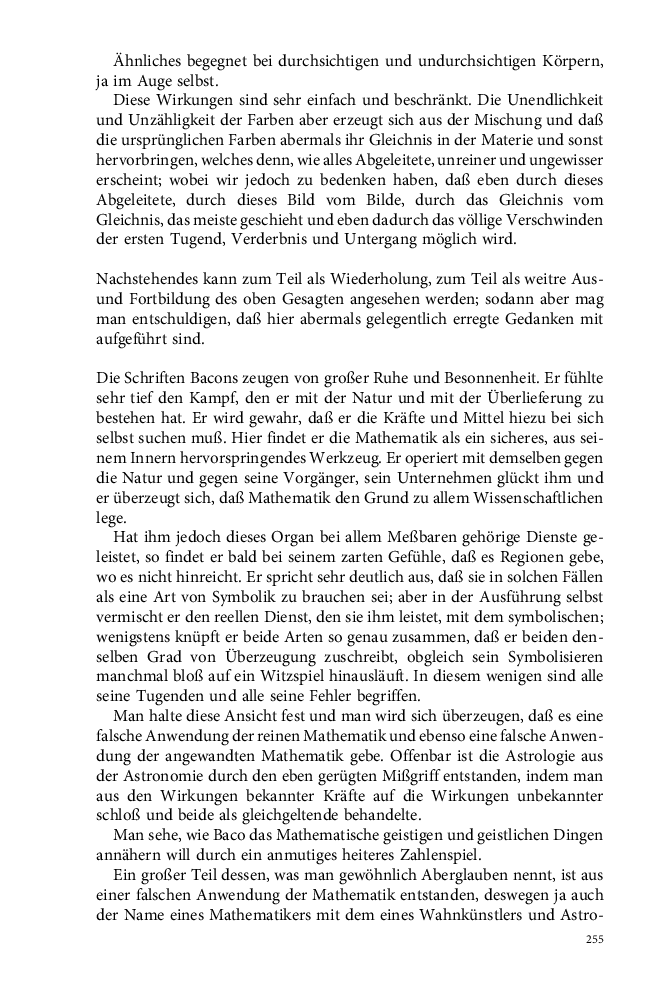 Ähnliches begegnet bei durchsichtigen und undurchsichtigen Körpern, ja im Auge selbst.

Diese Wirkungen sind sehr einfach und beschränkt. Die Unendlichkeit und Unzähligkeit der Farben aber erzeugt sich aus der Mischung und daß die ursprünglichen Farben abermals ihr Gleichnis in der Materie und sonst hervorbringen, welches denn, wie alles Abgeleitete, unreiner und ungewisser erscheint; wobei wir jedoch zu bedenken haben, daß eben durch dieses Abgeleitete, durch dieses Bild vom Bilde, durch das Gleichnis vom Gleichnis, das meiste geschieht und eben dadurch das völlige Verschwinden der ersten Tugend, Verderbnis und Untergang möglich wird.

Nachstehendes kann zum Teil als Wiederholung, zum Teil als weitre Aus- und Fortbildung des oben Gesagten angesehen werden; sodann aber mag man entschuldigen, daß hier abermals gelegentlich erregte Gedanken mit aufgeführt sind.

Die Schriften Bacons zeugen von großer Ruhe und Besonnenheit. Er fühlte sehr tief den Kampf, den er mit der Natur und mit der Überlieferung zu bestehen hat. Er wird gewahr, daß er die Kräfte und Mittel hiezu bei sich selbst suchen muß. Hier findet er die Mathematik als ein sicheres, aus seinem Innern hervorspringendes Werkzeug. Er operiert mit demselben gegen die Natur und gegen seine Vorgänger, sein Unternehmen glückt ihm und er überzeugt sich, daß Mathematik den Grund zu allem Wissenschaftlichen lege.

Hat ihm jedoch dieses Organ bei allem Meßbaren gehörige Dienste geleistet, so findet er bald bei seinem zarten Gefühle, daß es Regionen gebe, wo es nicht hinreicht. Er spricht sehr deutlich aus, daß sie in solchen Fällen als eine Art von Symbolik zu brauchen sei; aber in der Ausführung selbst vermischt er den reellen Dienst, den sie ihm leistet, mit dem symbolischen; wenigstens knüpft er beide Arten so genau zusammen, daß er beiden denselben Grad von Überzeugung zuschreibt, obgleich sein Symbolisieren manchmal bloß auf ein Witzspiel hinausläuft. In diesem wenigen sind alle seine Tugenden und alle seine Fehler begriffen.

Man halte diese Ansicht fest und man wird sich überzeugen, daß es eine falsche Anwendung der reinen Mathematik und ebenso eine falsche Anwendung der angewandten Mathematik gebe. Offenbar ist die Astrologie aus der Astronomie durch den eben gerügten Mißgriff entstanden, indem man aus den Wirkungen bekannter Kräfte auf die Wirkungen unbekannter schloß und beide als gleichgeltende behandelte.

Man sehe, wie Baco das Mathematische geistigen und geistlichen Dingen annähern will durch ein anmutiges heiteres Zahlenspiel.

Ein großer Teil dessen, was man gewöhnlich Aberglauben nennt, ist aus einer falschen Anwendung der Mathematik entstanden, deswegen ja auch der Name eines Mathematikers mit dem eines Wahnkünstlers und Astro-

255